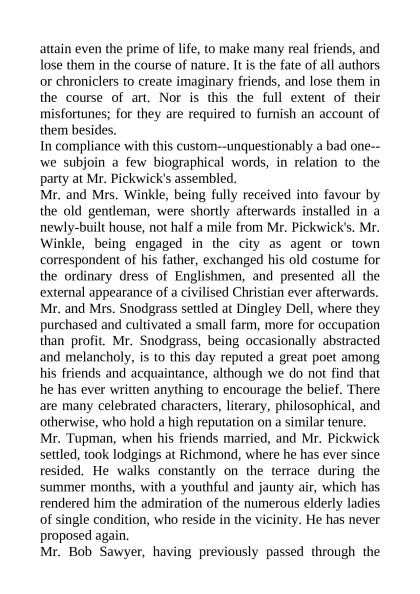 attain even the prime of life, to make many real friends, and lose them in the course of nature. It is the fate of all authors or chroniclers to create imaginary friends, and lose them in the course of art. Nor is this the full extent of their misfortunes; for they are required to furnish an account of them besides.

In compliance with this custom--unquestionably a bad one--we subjoin a few biographical words, in relation to the party at Mr. Pickwick's assembled.

Mr. and Mrs. Winkle, being fully received into favour by the old gentleman, were shortly afterwards installed in a newly-built house, not half a mile from Mr. Pickwick's. Mr. Winkle, being engaged in the city as agent or town correspondent of his father, exchanged his old costume for the ordinary dress of Englishmen, and presented all the external appearance of a civilised Christian ever afterwards.

Mr. and Mrs. Snodgrass settled at Dingley Dell, where they purchased and cultivated a small farm, more for occupation than profit. Mr. Snodgrass, being occasionally abstracted and melancholy, is to this day reputed a great poet among his friends and acquaintance, although we do not find that he has ever written anything to encourage the belief. There are many celebrated characters, literary, philosophical, and otherwise, who hold a high reputation on a similar tenure.

Mr. Tupman, when his friends married, and Mr. Pickwick settled, took lodgings at Richmond, where he has ever since resided. He walks constantly on the terrace during the summer months, with a youthful and jaunty air, which has rendered him the admiration of the numerous elderly ladies of single condition, who reside in the vicinity. He has never proposed again.

Mr. Bob Sawyer, having previously passed through the